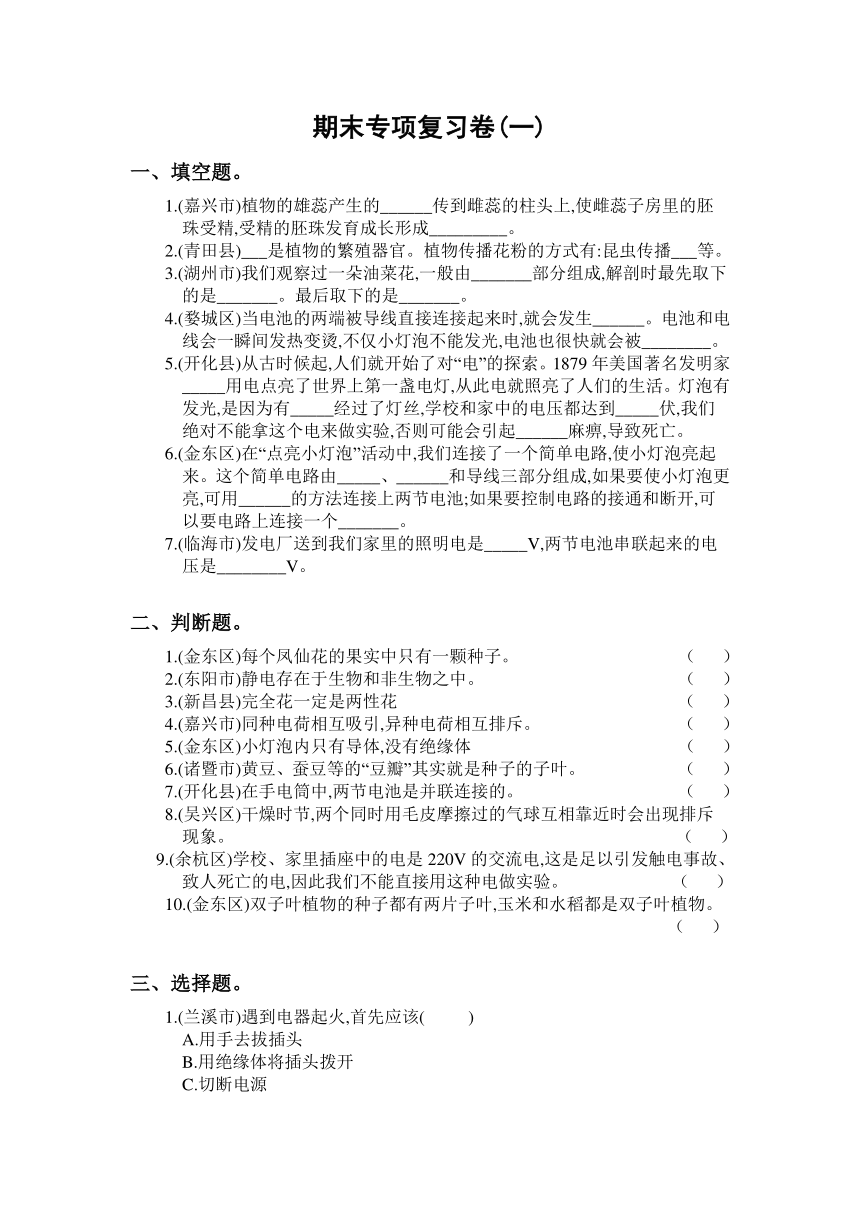 期末专项复习卷(一)

一、填空题。

1.(嘉兴市)植物的雄蕊产生的______传到雌蕊的柱头上,使雌蕊子房里的胚珠受精,受精的胚珠发育成长形成_________。

2.(青田县)___是植物的繁殖器官。植物传播花粉的方式有:昆虫传播___等。

3.(湖州市)我们观察过一朵油菜花,一般由_______部分组成,解剖时最先取下的是_______。最后取下的是_______。

4.(婺城区)当电池的两端被导线直接连接起来时,就会发生______。电池和电线会一瞬间发热变烫,不仅小灯泡不能发光,电池也很快就会被________。

5.(开化县)从古时候起,人们就开始了对“电”的探索。1879 年美国著名发明家_____用电点亮了世界上第一盏电灯,从此电就照亮了人们的生活。灯泡有发光,是因为有_____经过了灯丝,学校和家中的电压都达到_____伏,我们绝对不能拿这个电来做实验,否则可能会引起______麻痹,导致死亡。

6.(金东区)在“点亮小灯泡”活动中,我们连接了一个简单电路,使小灯泡亮起来。这个简单电路由_____、______和导线三部分组成,如果要使小灯泡更亮,可用______的方法连接上两节电池;如果要控制电路的接通和断开,可以要电路上连接一个_______。

7.(临海市)发电厂送到我们家里的照明电是_____V,两节电池串联起来的电压是________V。

二、判断题。

1.(金东区)每个凤仙花的果实中只有一颗种子。 ( )
2.(东阳市)静电存在于生物和非生物之中。 ( )
3.(新昌县)完全花一定是两性花 ( )
4.(嘉兴市)同种电荷相互吸引,异种电荷相互排斥。 ( )
5.(金东区)小灯泡内只有导体,没有绝缘体 ( )
6.(诸暨市)黄豆、蚕豆等的“豆瓣”其实就是种子的子叶。 ( )
7.(开化县)在手电筒中,两节电池是并联连接的。 ( )
8.(吴兴区)干燥时节,两个同时用毛皮摩擦过的气球互相靠近时会出现排斥现象。 ( )
9.(余杭区)学校、家里插座中的电是 220V 的交流电,这是足以引发触电事故、致人死亡的电,因此我们不能直接用这种电做实验。 ( )
10.(金东区)双子叶植物的种子都有两片子叶,玉米和水稻都是双子叶植物。 ( )

三、选择题。

1.(兰溪市)遇到电器起火,首先应该( )
A.用手去拔插头
B.用绝缘体将插头拨开
C.切断电源